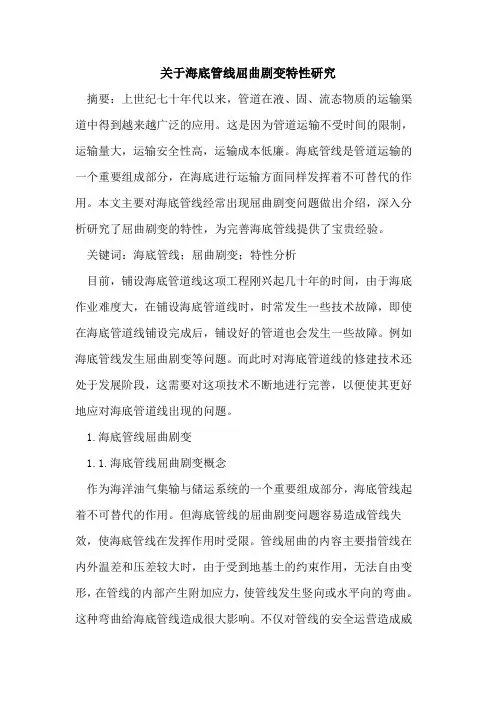 关于海底管线屈曲剧变特性研究

摘要：上世纪七十年代以来，管道在液、固、流态物质的运输渠道中得到越来越广泛的应用。这是因为管道运输不受时间的限制，运输量大，运输安全性高，运输成本低廉。海底管线是管道运输的一个重要组成部分，在海底进行运输方面同样发挥着不可替代的作用。本文主要对海底管线经常出现屈曲剧变问题做出介绍，深入分析研究了屈曲剧变的特性，为完善海底管线提供了宝贵经验。

关键词：海底管线；屈曲剧变；特性分析

目前，铺设海底管道线这项工程刚兴起几十年的时间，由于海底作业难度大，在铺设海底管道线时，时常发生一些技术故障，即使在海底管道线铺设完成后，铺设好的管道也会发生一些故障。例如海底管线发生屈曲剧变等问题。而此时对海底管道线的修建技术还处于发展阶段，这需要对这项技术不断地进行完善，以便使其更好地应对海底管道线出现的问题。

1.海底管线屈曲剧变

1.1.海底管线屈曲剧变概念

作为海洋油气集输与储运系统的一个重要组成部分，海底管线起着不可替代的作用。但海底管线的屈曲剧变问题容易造成管线失效，使海底管线在发挥作用时受限。管线屈曲的内容主要指管线在内外温差和压差较大时，由于受到地基土的约束作用，无法自由变形，在管线的内部产生附加应力，使管线发生竖向或水平向的弯曲。这种弯曲给海底管线造成很大影响。不仅对管线的安全运营造成威